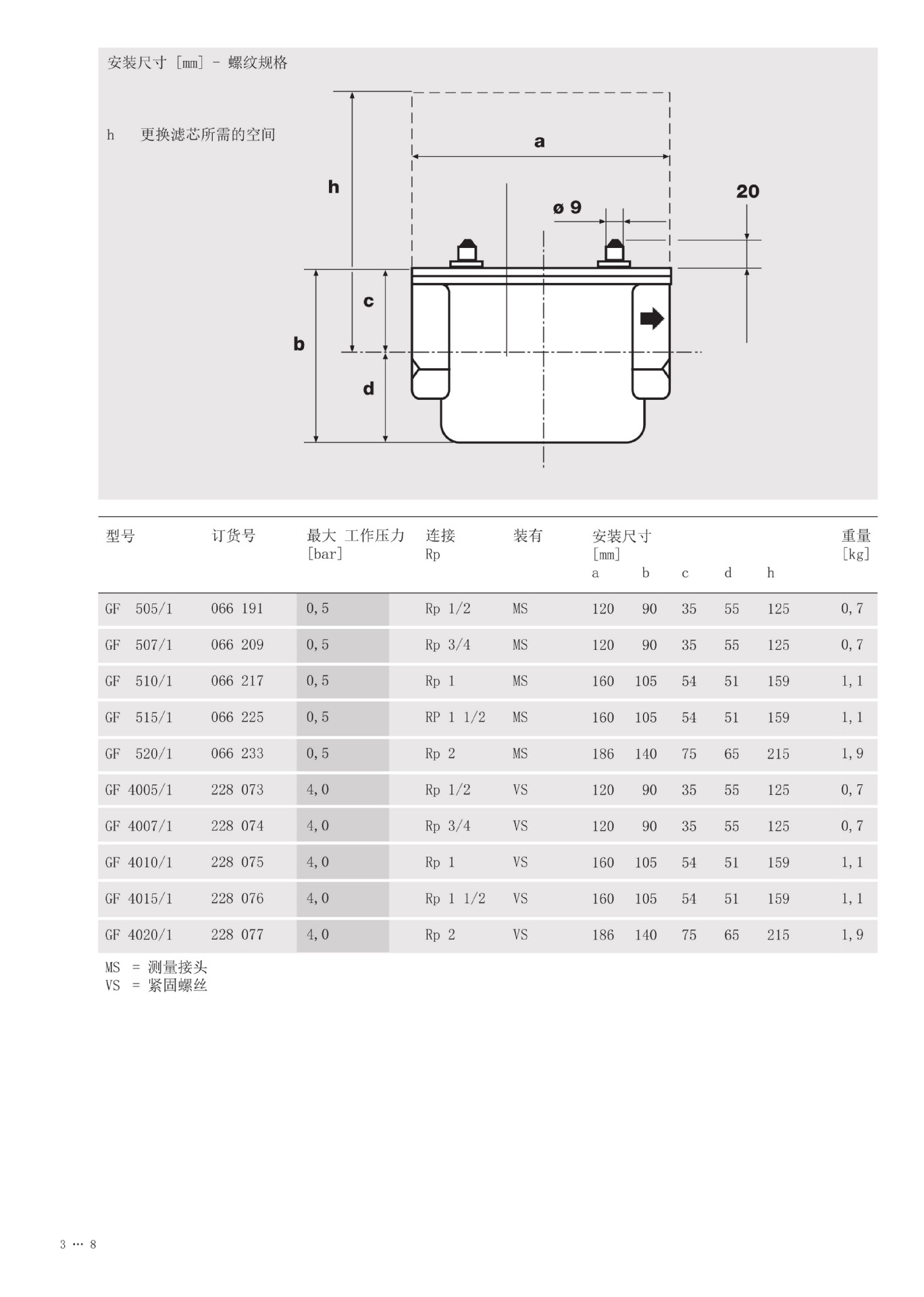 安装尺寸 [mm] - 螺纹规格

h 更换滤芯所需的空间

a

h

ø 9

20

c

b

d

| 型号 | 订货号 | 最大 工作压力 [bar] | 连接 Rp | 装有 | 安装尺寸 [mm] a | b | c | d | h | 重量 [kg] |
|---|---|---|---|---|---|---|---|---|---|---|
| GF 505/1 | 066 191 | 0,5 | Rp 1/2 | MS | 120 | 90 | 35 | 55 | 125 | 0,7 |
| GF 507/1 | 066 209 | 0,5 | Rp 3/4 | MS | 120 | 90 | 35 | 55 | 125 | 0,7 |
| GF 510/1 | 066 217 | 0,5 | Rp 1 | MS | 160 | 105 | 54 | 51 | 159 | 1,1 |
| GF 515/1 | 066 225 | 0,5 | RP 1 1/2 | MS | 160 | 105 | 54 | 51 | 159 | 1,1 |
| GF 520/1 | 066 233 | 0,5 | Rp 2 | MS | 186 | 140 | 75 | 65 | 215 | 1,9 |
| GF 4005/1 | 228 073 | 4,0 | Rp 1/2 | VS | 120 | 90 | 35 | 55 | 125 | 0,7 |
| GF 4007/1 | 228 074 | 4,0 | Rp 3/4 | VS | 120 | 90 | 35 | 55 | 125 | 0,7 |
| GF 4010/1 | 228 075 | 4,0 | Rp 1 | VS | 160 | 105 | 54 | 51 | 159 | 1,1 |
| GF 4015/1 | 228 076 | 4,0 | Rp 1 1/2 | VS | 160 | 105 | 54 | 51 | 159 | 1,1 |
| GF 4020/1 | 228 077 | 4,0 | Rp 2 | VS | 186 | 140 | 75 | 65 | 215 | 1,9 |

MS = 测量接头
VS = 紧固螺丝

3 … 8